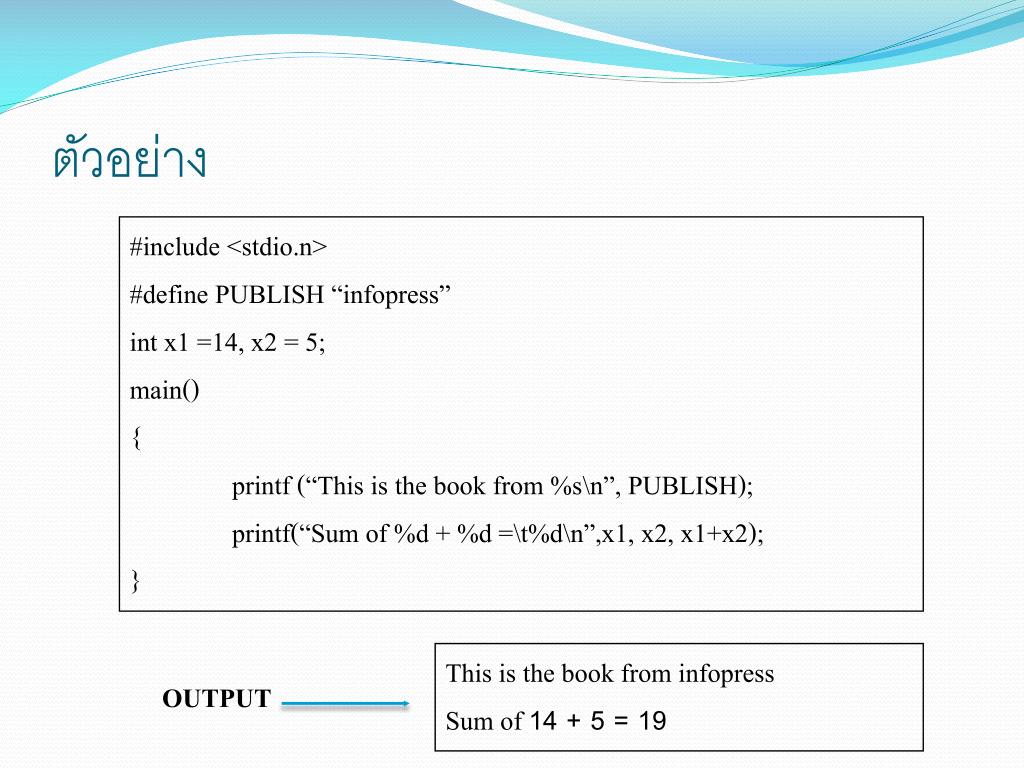 ตัวอย่าง

#include <stdio.n>

#define PUBLISH “infopress”

int x1 =14, x2 = 5;

main()

{

printf (“This is the book from %s\n”, PUBLISH);

printf(“Sum of %d + %d =\t%d\n”,x1, x2, x1+x2);

}

OUTPUT

This is the book from infopress

Sum of 14 + 5 = 19